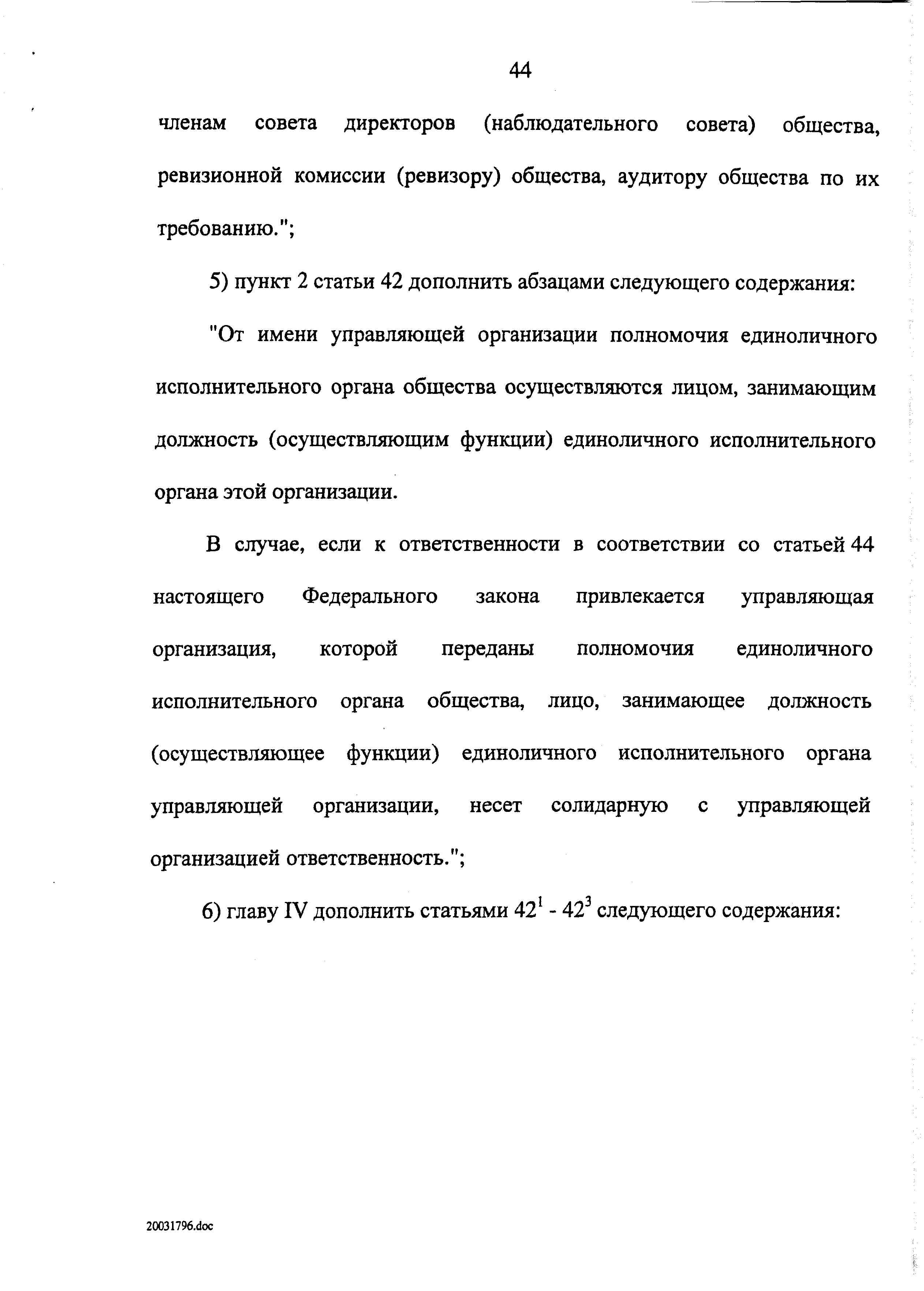 44

членам совета директоров (наблюдательного совета) общества, ревизионной комиссии (ревизору) общества, аудитору общества по их требованию.";

5) пункт 2 статьи 42 дополнить абзацами следующего содержания:

"От имени управляющей организации полномочия единоличного исполнительного органа общества осуществляются лицом, занимающим должность (осуществляющим функции) единоличного исполнительного органа этой организации.

В случае, если к ответственности в соответствии со статьей 44 настоящего Федерального закона привлекается управляющая организация, которой переданы полномочия единоличного исполнительного органа общества, лицо, занимающее должность (осуществляющее функции) единоличного исполнительного органа управляющей организации, несет солидарную с управляющей организацией ответственность.";

6) главу IV дополнить статьями $42^1$ - $42^3$ следующего содержания:

20031796.doc